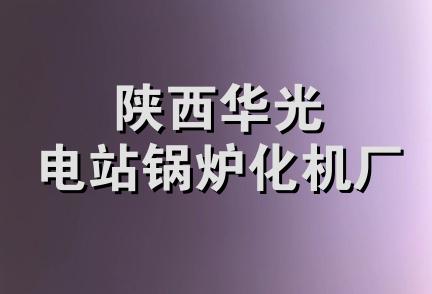 陕西华光
电站锅炉化机厂